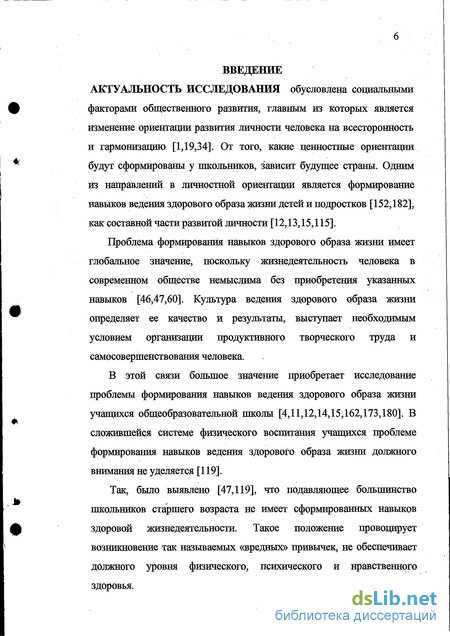 6

ВВЕДЕНИЕ

АКТУАЛЬНОСТЬ ИССЛЕДОВАНИЯ обусловлена социальными факторами общественного развития, главным из которых является изменение ориентации развития личности человека на всесторонность и гармонизацию [1,19,34]. От того, какие ценностные ориентации будут сформированы у школьников, зависит будущее страны. Одним из направлений в личностной ориентации является формирование навыков ведения здорового образа жизни детей и подростков [152,182], как составной части развитой личности [12,13,15,115].

Проблема формирования навыков здорового образа жизни имеет глобальное значение, поскольку жизнедеятельность человека в современном обществе немыслима без приобретения указанных навыков [46,47,60]. Культура ведения здорового образа жизни определяет ее качество и результаты, выступает необходимым условием организации продуктивного творческого труда и самосовершенствования человека.

В этой связи большое значение приобретает исследование проблемы формирования навыков ведения здорового образа жизни учащихся общеобразовательной школы [4,11,12,14,15,162,173,180]. В сложившейся системе физического воспитания учащихся проблеме формирования навыков ведения здорового образа жизни должного внимания не уделяется [119].

Так, было выявлено [47,119], что подавляющее большинство школьников старшего возраста не имеет сформированных навыков здоровой жизнедеятельности. Такое положение провоцирует возникновение так называемых «вредных» привычек, не обеспечивает должного уровня физического, психического и нравственного здоровья.

dsLib.net
библиотека диссертаций